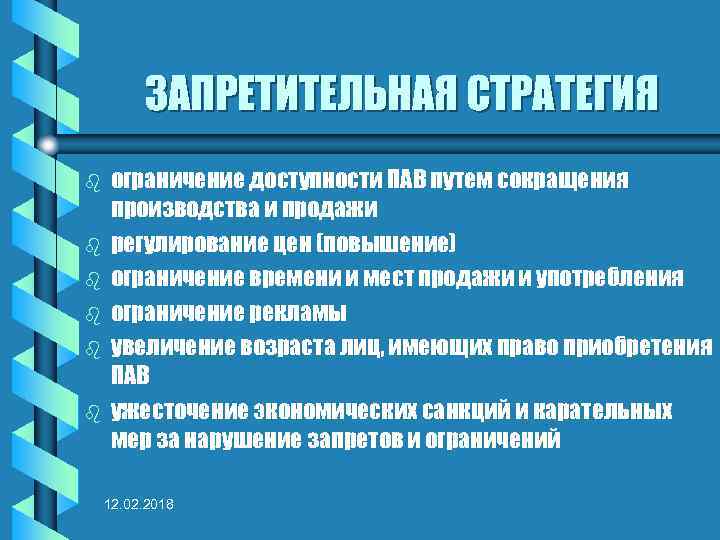 ЗАПРЕТИТЕЛЬНАЯ СТРАТЕГИЯ

ограничение доступности ПАВ путем сокращения производства и продажи

регулирование цен (повышение)

ограничение времени и мест продажи и употребления

ограничение рекламы

увеличение возраста лиц, имеющих право приобретения ПАВ

ужесточение экономических санкций и карательных мер за нарушение запретов и ограничений

12.02.2018